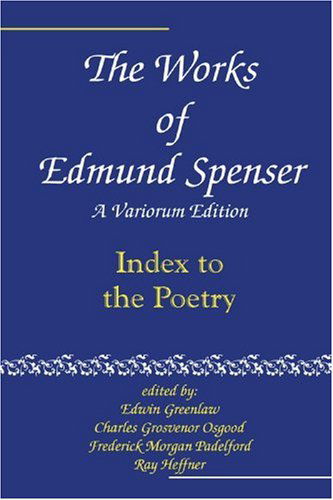 The Works of Edmund Spenser

A Variorum Edition

Index to the Poetry

edited by:
Edwin Greenlaw
Charles Grosvenor Osgood
Frederick Morgan Padelford
Ray Heffner